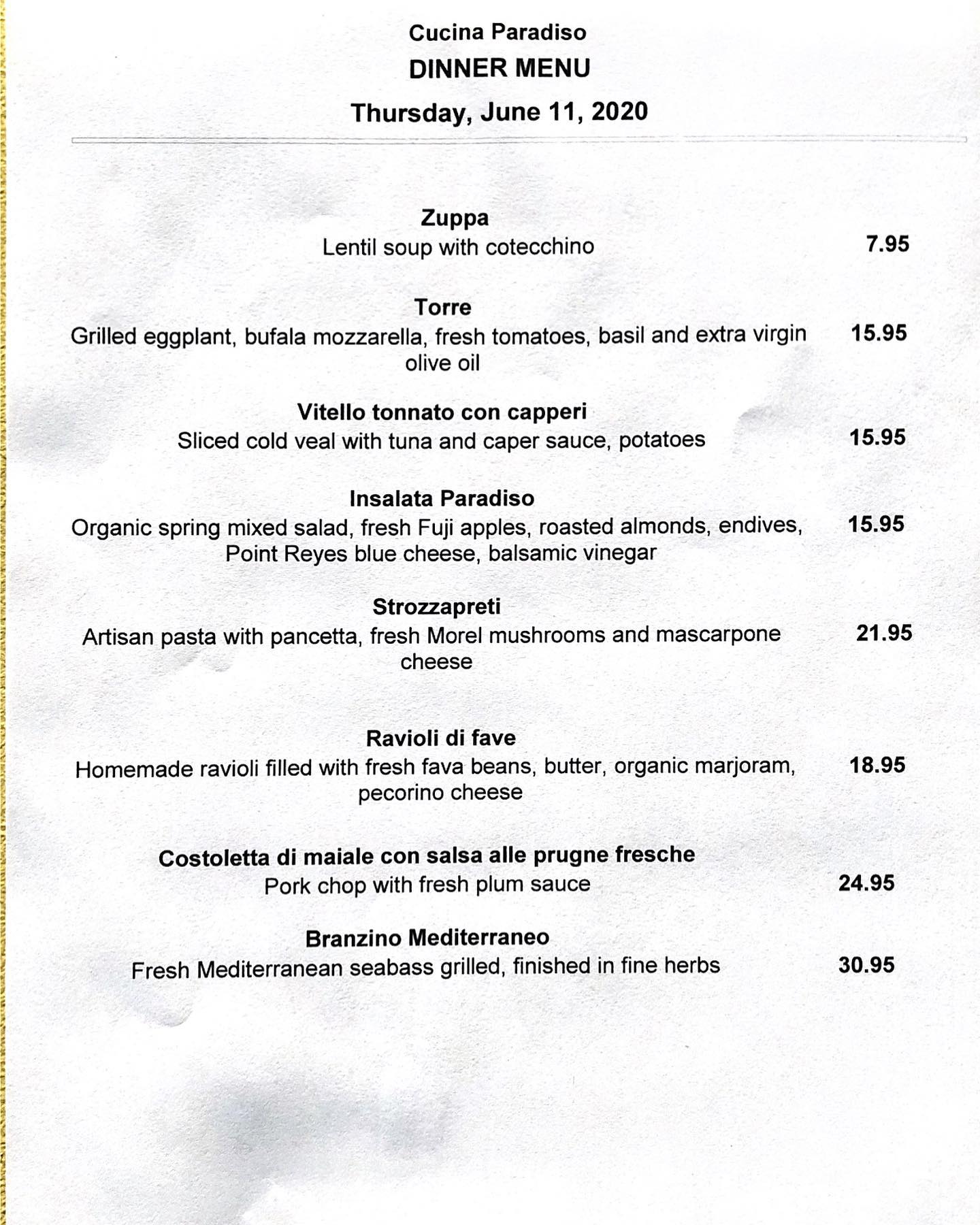 Cucina Paradiso
DINNER MENU
Thursday, June 11, 2020

Zuppa
Lentil soup with cotecchino 7.95

Torre
Grilled eggplant, bufala mozzarella, fresh tomatoes, basil and extra virgin olive oil 15.95

Vitello tonnato con capperi
Sliced cold veal with tuna and caper sauce, potatoes 15.95

Insalata Paradiso
Organic spring mixed salad, fresh Fuji apples, roasted almonds, endives, Point Reyes blue cheese, balsamic vinegar 15.95

Strozzapreti
Artisan pasta with pancetta, fresh Morel mushrooms and mascarpone cheese 21.95

Ravioli di fave
Homemade ravioli filled with fresh fava beans, butter, organic marjoram, pecorino cheese 18.95

Costoletta di maiale con salsa alle prugne fresche
Pork chop with fresh plum sauce 24.95

Branzino Mediterraneo
Fresh Mediterranean seabass grilled, finished in fine herbs 30.95